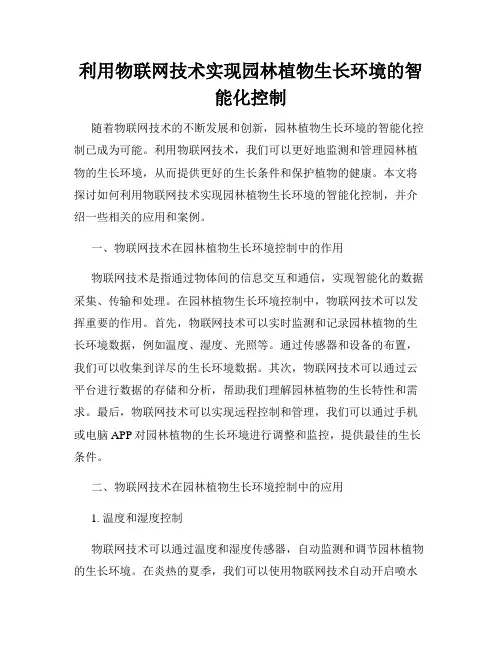 利用物联网技术实现园林植物生长环境的智能化控制

随着物联网技术的不断发展和创新，园林植物生长环境的智能化控制已成为可能。利用物联网技术，我们可以更好地监测和管理园林植物的生长环境，从而提供更好的生长条件和保护植物的健康。本文将探讨如何利用物联网技术实现园林植物生长环境的智能化控制，并介绍一些相关的应用和案例。

一、物联网技术在园林植物生长环境控制中的作用

物联网技术是指通过物体间的信息交互和通信，实现智能化的数据采集、传输和处理。在园林植物生长环境控制中，物联网技术可以发挥重要的作用。首先，物联网技术可以实时监测和记录园林植物的生长环境数据，例如温度、湿度、光照等。通过传感器和设备的布置，我们可以收集到详尽的生长环境数据。其次，物联网技术可以通过云平台进行数据的存储和分析，帮助我们理解园林植物的生长特性和需求。最后，物联网技术可以实现远程控制和管理，我们可以通过手机或电脑 APP 对园林植物的生长环境进行调整和监控，提供最佳的生长条件。

二、物联网技术在园林植物生长环境控制中的应用

1. 温度和湿度控制

物联网技术可以通过温度和湿度传感器，自动监测和调节园林植物的生长环境。在炎热的夏季，我们可以使用物联网技术自动开启喷水